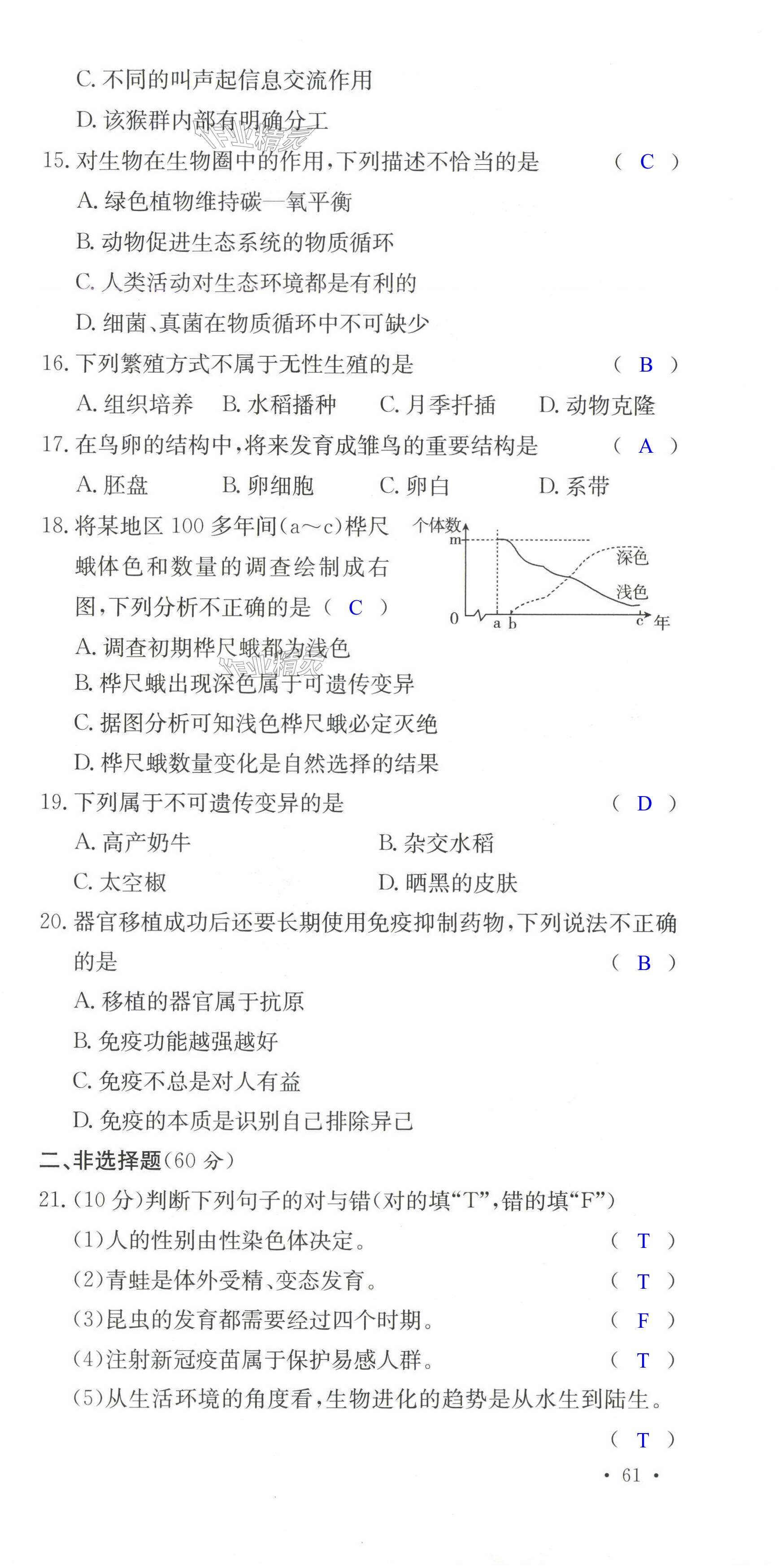 C. 不同的叫声起信息交流作用

D. 该猴群内部有明确分工

15. 对生物在生物圈中的作用，下列描述不恰当的是 （ C ）

A. 绿色植物维持碳—氧平衡

B. 动物促进生态系统的物质循环

C. 人类活动对生态环境都是有利的

D. 细菌、真菌在物质循环中不可缺少

16. 下列繁殖方式不属于无性生殖的是 （ B ）

A. 组织培养 B. 水稻播种 C. 月季扦插 D. 动物克隆

17. 在鸟卵的结构中，将来发育成雏鸟的重要结构是 （ A ）

A. 胚盘 B. 卵细胞 C. 卵白 D. 系带

18. 将某地区 100 多年间(a～c)桦尺蛾体色和数量的调查绘制成右图，下列分析不正确的是 （ C ）

个体数
m
深色
浅色
0
a b
c
年

A. 调查初期桦尺蛾都为浅色

B. 桦尺蛾出现深色属于可遗传变异

C. 据图分析可知浅色桦尺蛾必定灭绝

D. 桦尺蛾数量变化是自然选择的结果

19. 下列属于不可遗传变异的是 （ D ）

A. 高产奶牛 B. 杂交水稻

C. 太空椒 D. 晒黑的皮肤

20. 器官移植成功后还要长期使用免疫抑制药物，下列说法不正确的是 （ B ）

A. 移植的器官属于抗原

B. 免疫功能越强越好

C. 免疫不总是对人有益

D. 免疫的本质是识别自己排除异己

二、非选择题(60 分)

21. (10 分)判断下列句子的对与错(对的填“T”，错的填“F”)

(1)人的性别由性染色体决定。 （ T ）

(2)青蛙是体外受精、变态发育。 （ T ）

(3)昆虫的发育都需要经过四个时期。 （ F ）

(4)注射新冠疫苗属于保护易感人群。 （ T ）

(5)从生活环境的角度看，生物进化的趋势是从水生到陆生。 （ T ）

• 61 •